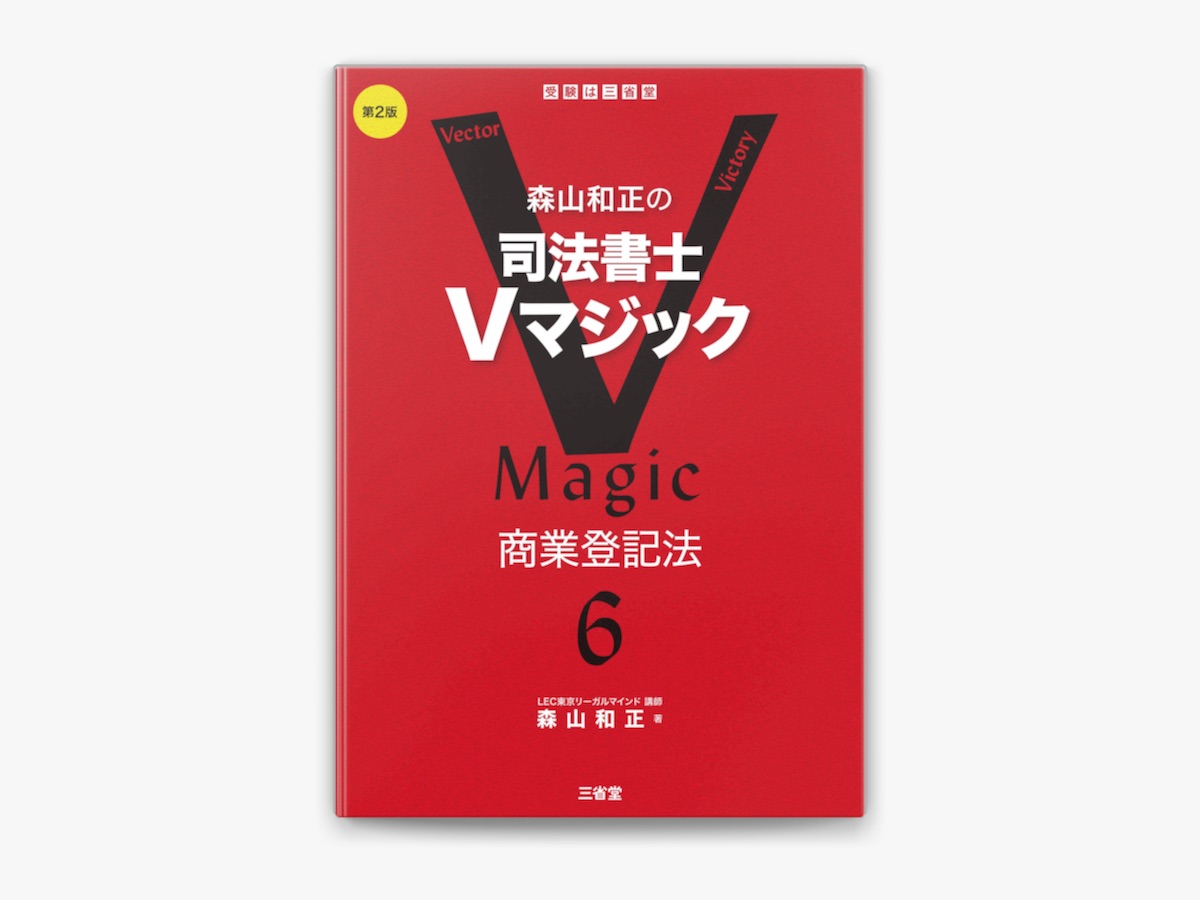 受験は三省堂

第2版

Vector

Victory

森山和正の
司法書士
Vマジック

Magic

商業登記法

6

LEC東京リーガルマインド 講師
森山和正 著

三省堂